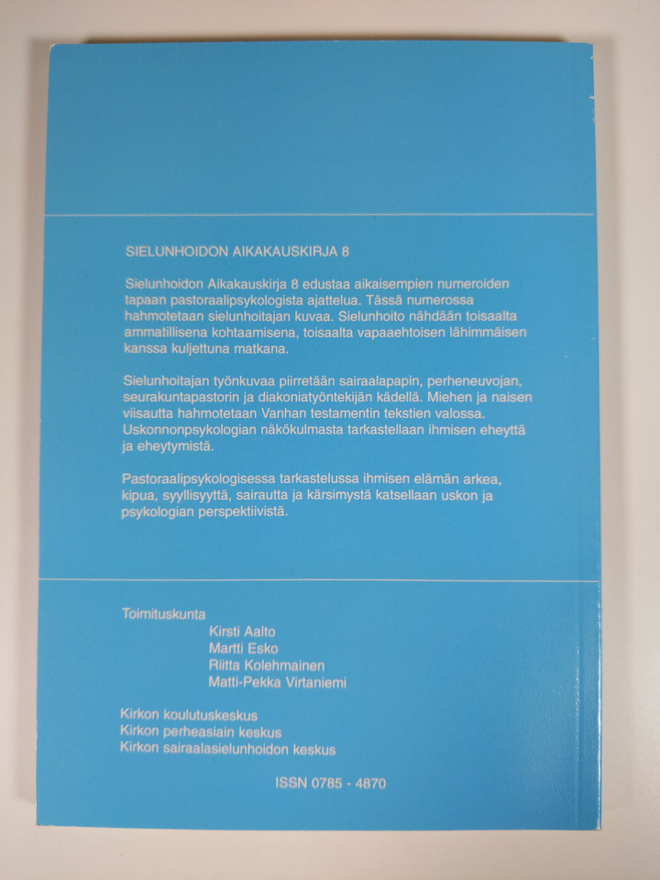 SIELUNHOIDON AIKAKAUSKIRJA 8

Sielunhoidon Aikakauskirja 8 edustaa aikaisempien numeroiden tapaan pastoraalipsykologista ajattelua. Tässä numerossa hahmotetaan sielunhoitajan kuvaa. Sielunhoito nähdään toisaalta ammatillisena kohtaamisena, toisaalta vapaaehtoisen lähimmäisen kanssa kuljettuna matkana.

Sielunhoitajan työnkuvaa piirretään sairaalapapin, perheneuvojan, seurakuntapastorin ja diakoniatyöntekijän kädellä. Miehen ja naisen viisautta hahmotetaan Vanhan testamentin tekstien valossa. Uskonnonpsykologian näkökulmasta tarkastellaan ihmisen eheyttä ja eheytymistä.

Pastoraalipsykologisessa tarkastelussa ihmisen elämän arkea, kipua, syyllisyyttä, sairautta ja kärsimystä katsellaan uskon ja psykologian perspektiivistä.

Toimituskunta
Kirsti Aalto
Martti Esko
Riitta Kolehmainen
Matti-Pekka Virtaniemi

Kirkon koulutuskeskus
Kirkon perheasiain keskus
Kirkon sairaalasielunhoidon keskus

ISSN 0785 - 4870